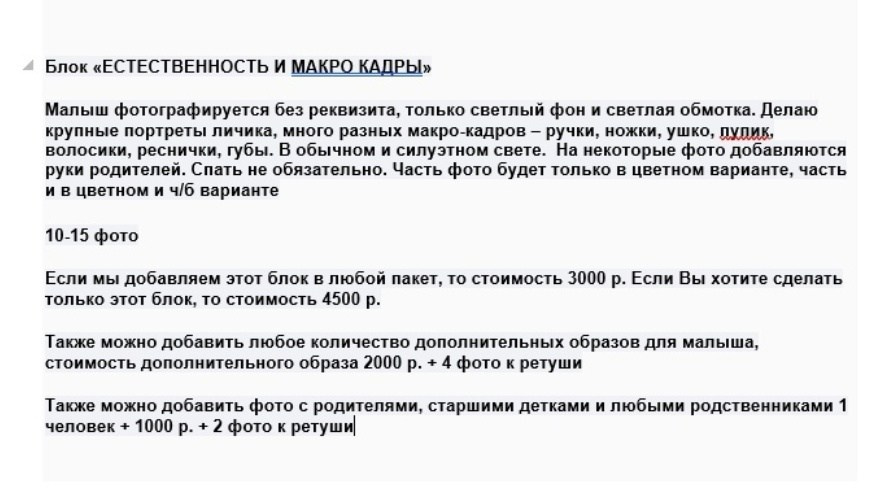 Блок «ЕСТЕСТВЕННОСТЬ И МАКРО КАДРЫ»

Малыш фотографируется без реквизита, только светлый фон и светлая обмотка. Делаю крупные портреты личика, много разных макро-кадров – ручки, ножки, ушко, пупик, волосики, реснички, губы. В обычном и силуэтном свете.  На некоторые фото добавляются руки родителей. Спать не обязательно. Часть фото будет только в цветном варианте, часть и в цветном и ч/б варианте

10-15 фото

Если мы добавляем этот блок в любой пакет, то стоимость 3000 р. Если Вы хотите сделать только этот блок, то стоимость 4500 р.

Также можно добавить любое количество дополнительных образов для малыша, стоимость дополнительного образа 2000 р. + 4 фото к ретуши

Также можно добавить фото с родителями, старшими детками и любыми родственниками 1 человек + 1000 р. + 2 фото к ретуши